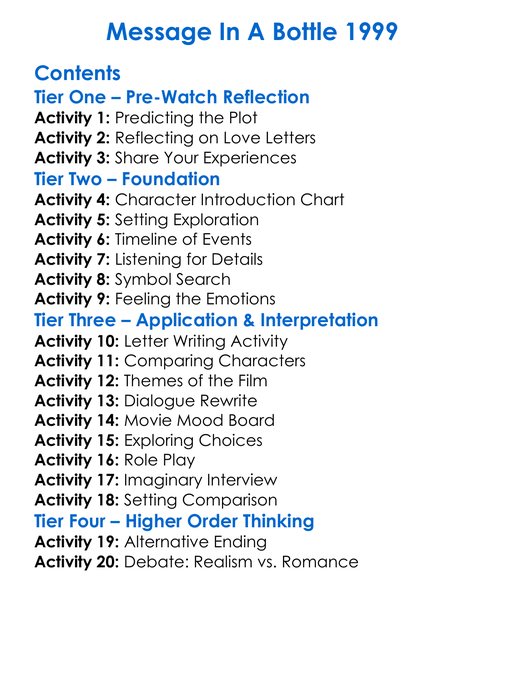 Message In A Bottle 1999

Contents
Tier One – Pre-Watch Reflection
Activity 1: Predicting the Plot
Activity 2: Reflecting on Love Letters
Activity 3: Share Your Experiences
Tier Two – Foundation
Activity 4: Character Introduction Chart
Activity 5: Setting Exploration
Activity 6: Timeline of Events
Activity 7: Listening for Details
Activity 8: Symbol Search
Activity 9: Feeling the Emotions
Tier Three – Application & Interpretation
Activity 10: Letter Writing Activity
Activity 11: Comparing Characters
Activity 12: Themes of the Film
Activity 13: Dialogue Rewrite
Activity 14: Movie Mood Board
Activity 15: Exploring Choices
Activity 16: Role Play
Activity 17: Imaginary Interview
Activity 18: Setting Comparison
Tier Four – Higher Order Thinking
Activity 19: Alternative Ending
Activity 20: Debate: Realism vs. Romance